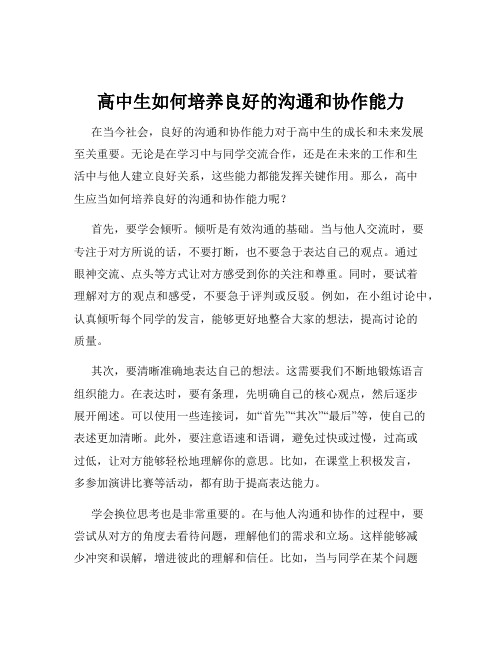 高中生如何培养良好的沟通和协作能力

在当今社会，良好的沟通和协作能力对于高中生的成长和未来发展至关重要。无论是在学习中与同学交流合作，还是在未来的工作和生活中与他人建立良好关系，这些能力都能发挥关键作用。那么，高中生应当如何培养良好的沟通和协作能力呢？

首先，要学会倾听。倾听是有效沟通的基础。当与他人交流时，要专注于对方所说的话，不要打断，也不要急于表达自己的观点。通过眼神交流、点头等方式让对方感受到你的关注和尊重。同时，要试着理解对方的观点和感受，不要急于评判或反驳。例如，在小组讨论中，认真倾听每个同学的发言，能够更好地整合大家的想法，提高讨论的质量。

其次，要清晰准确地表达自己的想法。这需要我们不断地锻炼语言组织能力。在表达时，要有条理，先明确自己的核心观点，然后逐步展开阐述。可以使用一些连接词，如“首先”“其次”“最后”等，使自己的表述更加清晰。此外，要注意语速和语调，避免过快或过慢，过高或过低，让对方能够轻松地理解你的意思。比如，在课堂上积极发言，多参加演讲比赛等活动，都有助于提高表达能力。

学会换位思考也是非常重要的。在与他人沟通和协作的过程中，要尝试从对方的角度去看待问题，理解他们的需求和立场。这样能够减少冲突和误解，增进彼此的理解和信任。比如，当与同学在某个问题